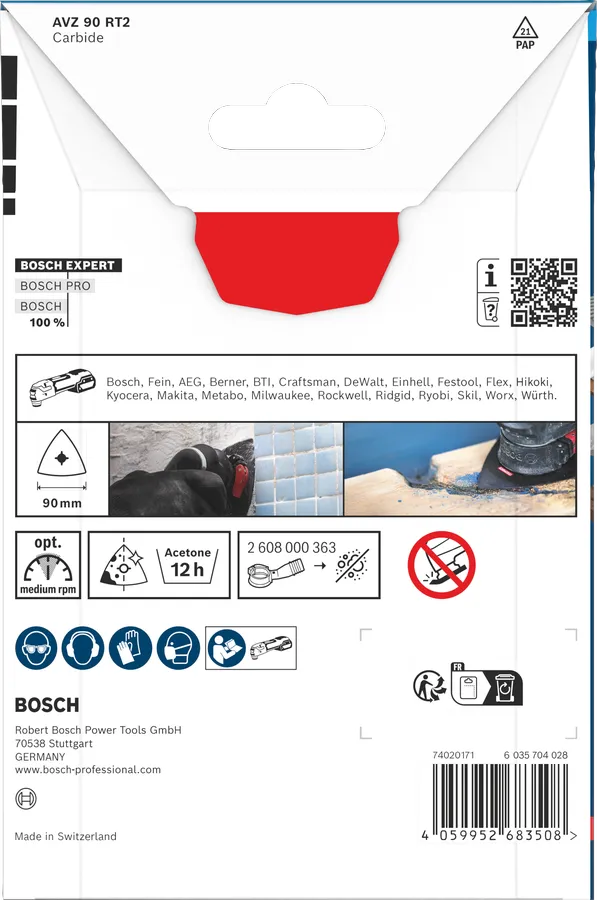 AVZ 90 RT2
Carbide

21
PAP

BOSCH EXPERT
BOSCH PRO
BOSCH
100 %

Bosch, Fein, AEG, Berner, BTI, Craftsman, DeWalt, Einhell, Festool, Flex, Hikoki, Kyocera, Makita, Metabo, Milwaukee, Rockwell, Ridgid, Ryobi, Skil, Worx, Würth.

90 mm

opt.
medium rpm

Acetone
12 h

2 608 000 363

FR

BOSCH

Robert Bosch Power Tools GmbH
70538 Stuttgart
GERMANY
www.bosch-professional.com

Made in Switzerland

74020171 6 035 704 028

4 059952 683508 >